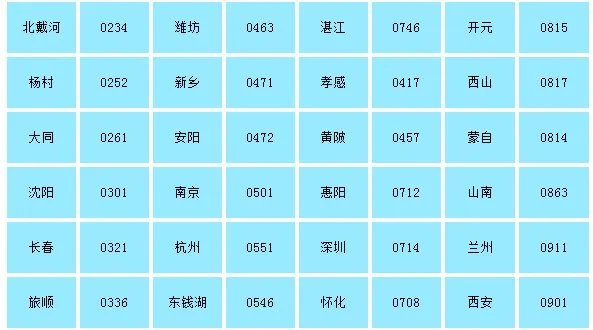 | 北戴河 | 0234 | 潍坊 | 0463 | 湛江 | 0746 | 开元 | 0815 |
|---|---|---|---|---|---|---|---|
| 杨村 | 0252 | 新乡 | 0471 | 孝感 | 0417 | 西山 | 0817 |
| 大同 | 0261 | 安阳 | 0472 | 黄陂 | 0457 | 蒙自 | 0814 |
| 沈阳 | 0301 | 南京 | 0501 | 惠阳 | 0712 | 山南 | 0863 |
| 长春 | 0321 | 杭州 | 0551 | 深圳 | 0714 | 兰州 | 0911 |
| 旅顺 | 0336 | 东钱湖 | 0546 | 怀化 | 0708 | 西安 | 0901 |